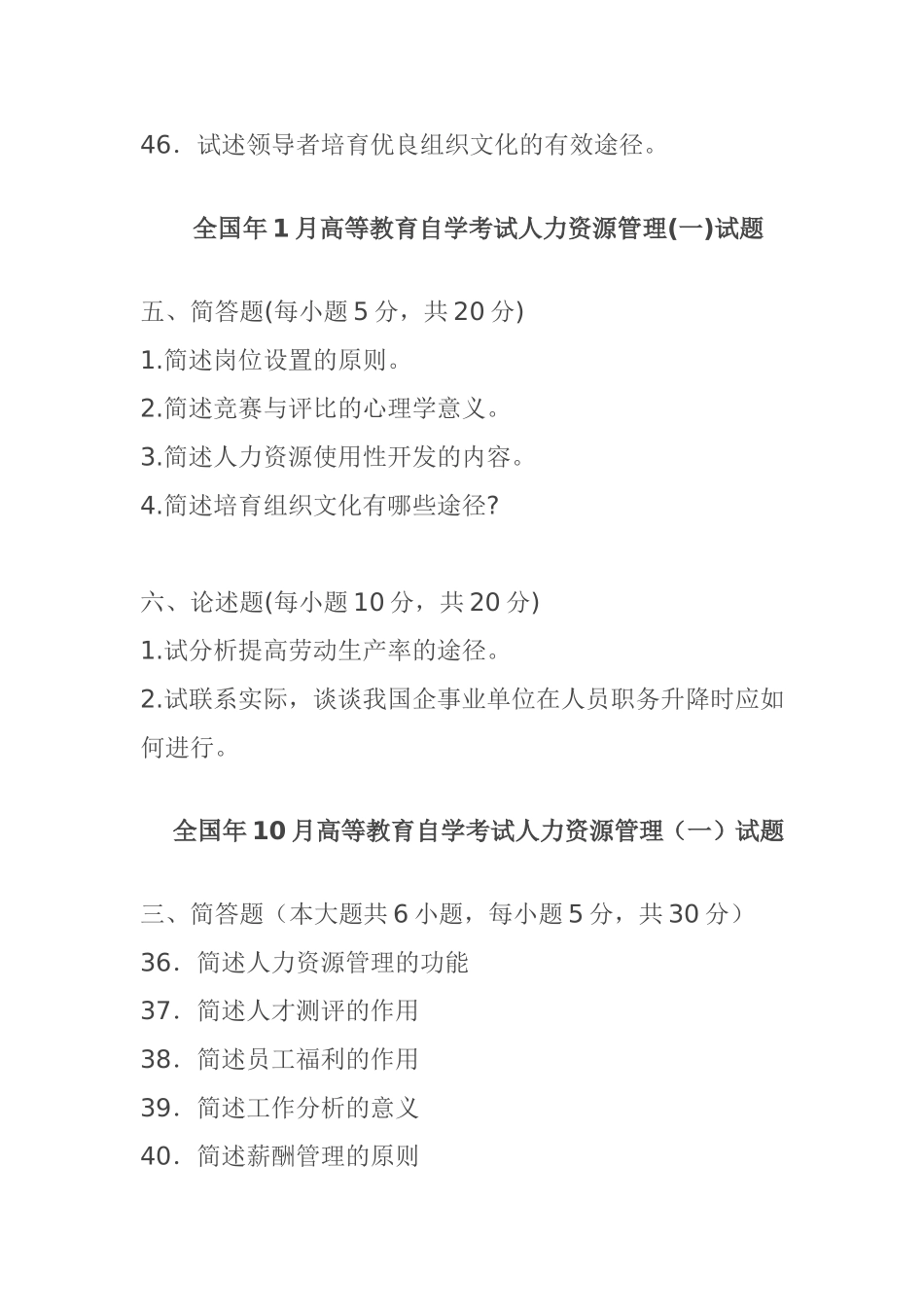 46．试述领导者培育优良组织文化的有效途径。

全国年1月高等教育自学考试人力资源管理(一)试题

五、简答题(每小题5分，共20分)
1.简述岗位设置的原则。
2.简述竞赛与评比的心理学意义。
3.简述人力资源使用性开发的内容。
4.简述培育组织文化有哪些途径?

六、论述题(每小题10分，共20分)
1.试分析提高劳动生产率的途径。
2.试联系实际，谈谈我国企事业单位在人员职务升降时应如何进行。

全国年10月高等教育自学考试人力资源管理（一）试题

三、简答题（本大题共6小题，每小题5分，共30分）
36．简述人力资源管理的功能
37．简述人才测评的作用
38．简述员工福利的作用
39．简述工作分析的意义
40．简述薪酬管理的原则